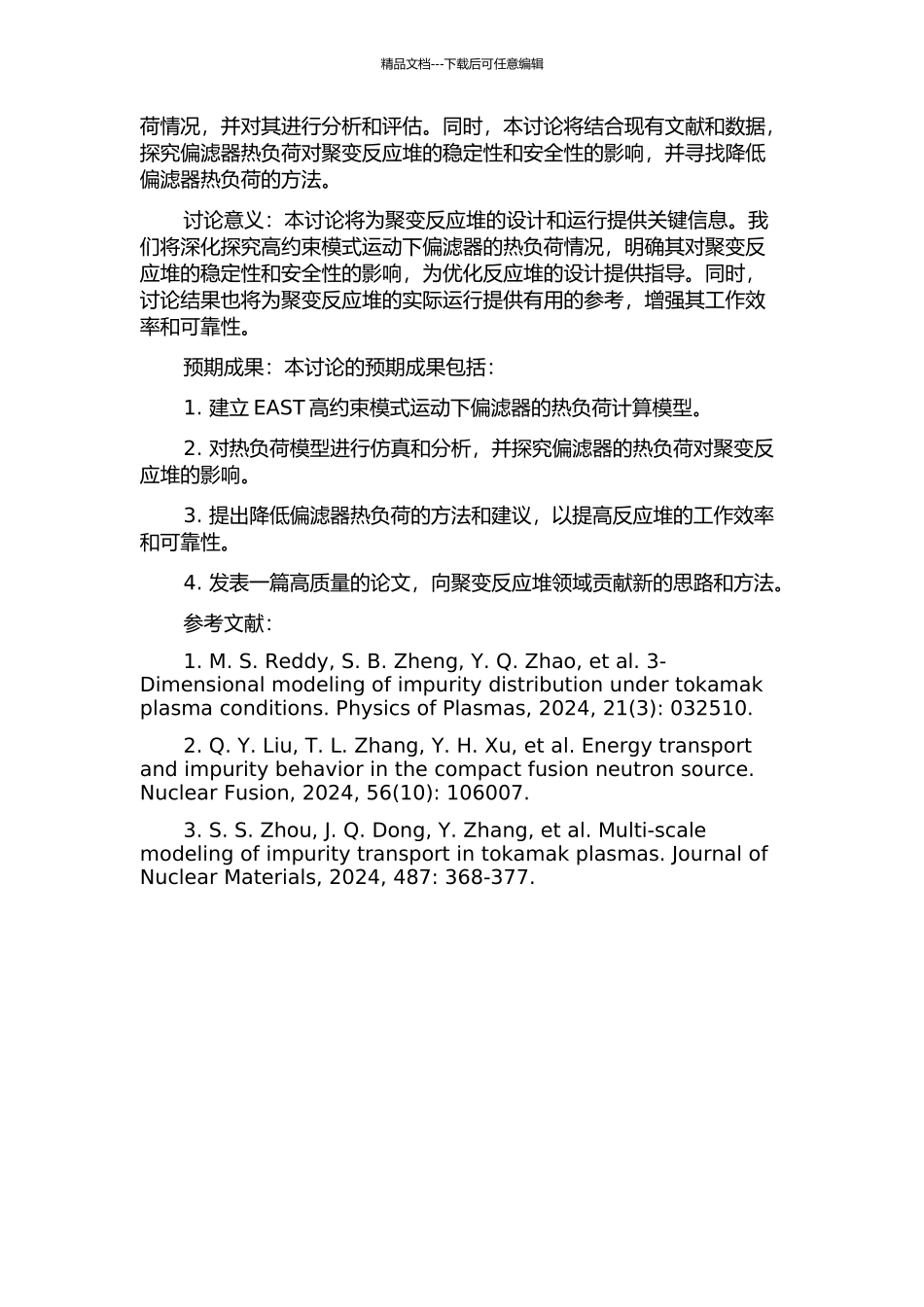 精品文档---下载后可任意编辑

荷情况，并对其进行分析和评估。同时，本讨论将结合现有文献和数据，探究偏滤器热负荷对聚变反应堆的稳定性和安全性的影响，并寻找降低偏滤器热负荷的方法。

讨论意义：本讨论将为聚变反应堆的设计和运行提供关键信息。我们将深化探究高约束模式运动下偏滤器的热负荷情况，明确其对聚变反应堆的稳定性和安全性的影响，为优化反应堆的设计提供指导。同时，讨论结果也将为聚变反应堆的实际运行提供有用的参考，增强其工作效率和可靠性。

预期成果：本讨论的预期成果包括：

1. 建立 EAST 高约束模式运动下偏滤器的热负荷计算模型。

2. 对热负荷模型进行仿真和分析，并探究偏滤器的热负荷对聚变反应堆的影响。

3. 提出降低偏滤器热负荷的方法和建议，以提高反应堆的工作效率和可靠性。

4. 发表一篇高质量的论文，向聚变反应堆领域贡献新的思路和方法。

参考文献：

1. M. S. Reddy, S. B. Zheng, Y. Q. Zhao, et al. 3-Dimensional modeling of impurity distribution under tokamak plasma conditions. Physics of Plasmas, 2024, 21(3): 032510.

2. Q. Y. Liu, T. L. Zhang, Y. H. Xu, et al. Energy transport and impurity behavior in the compact fusion neutron source. Nuclear Fusion, 2024, 56(10): 106007.

3. S. S. Zhou, J. Q. Dong, Y. Zhang, et al. Multi-scale modeling of impurity transport in tokamak plasmas. Journal of Nuclear Materials, 2024, 487: 368-377.